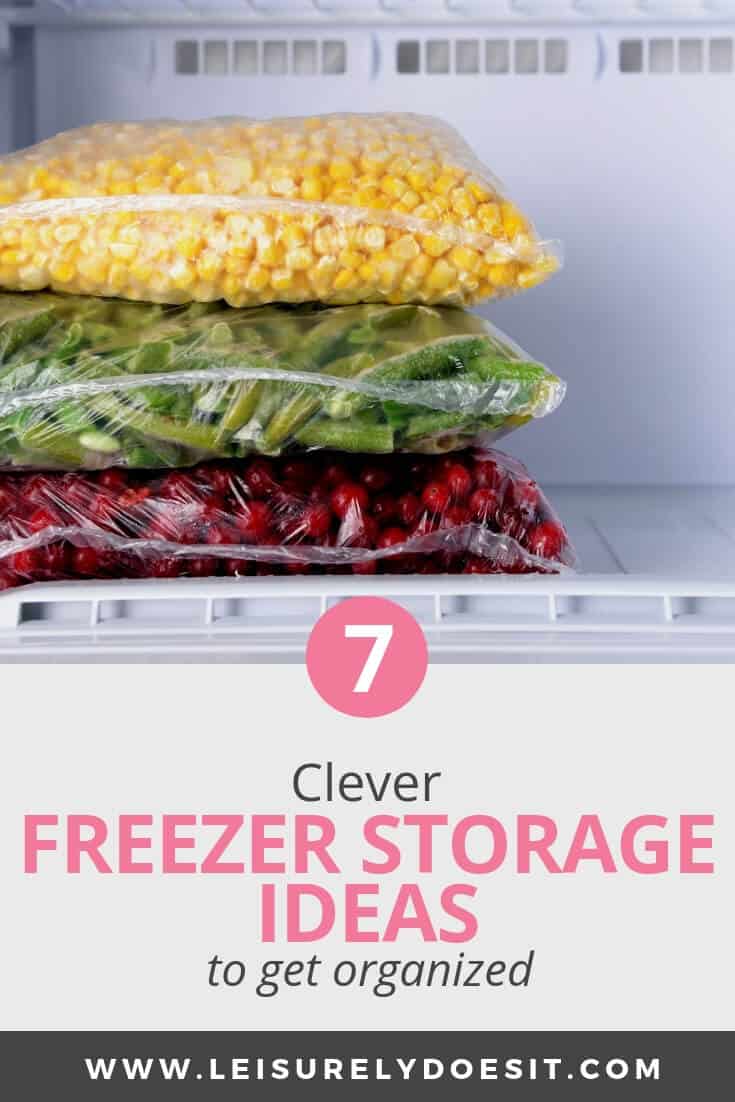 7

Clever
FREEZER STORAGE IDEAS
to get organized

WWW.LEISURELYDOESIT.COM